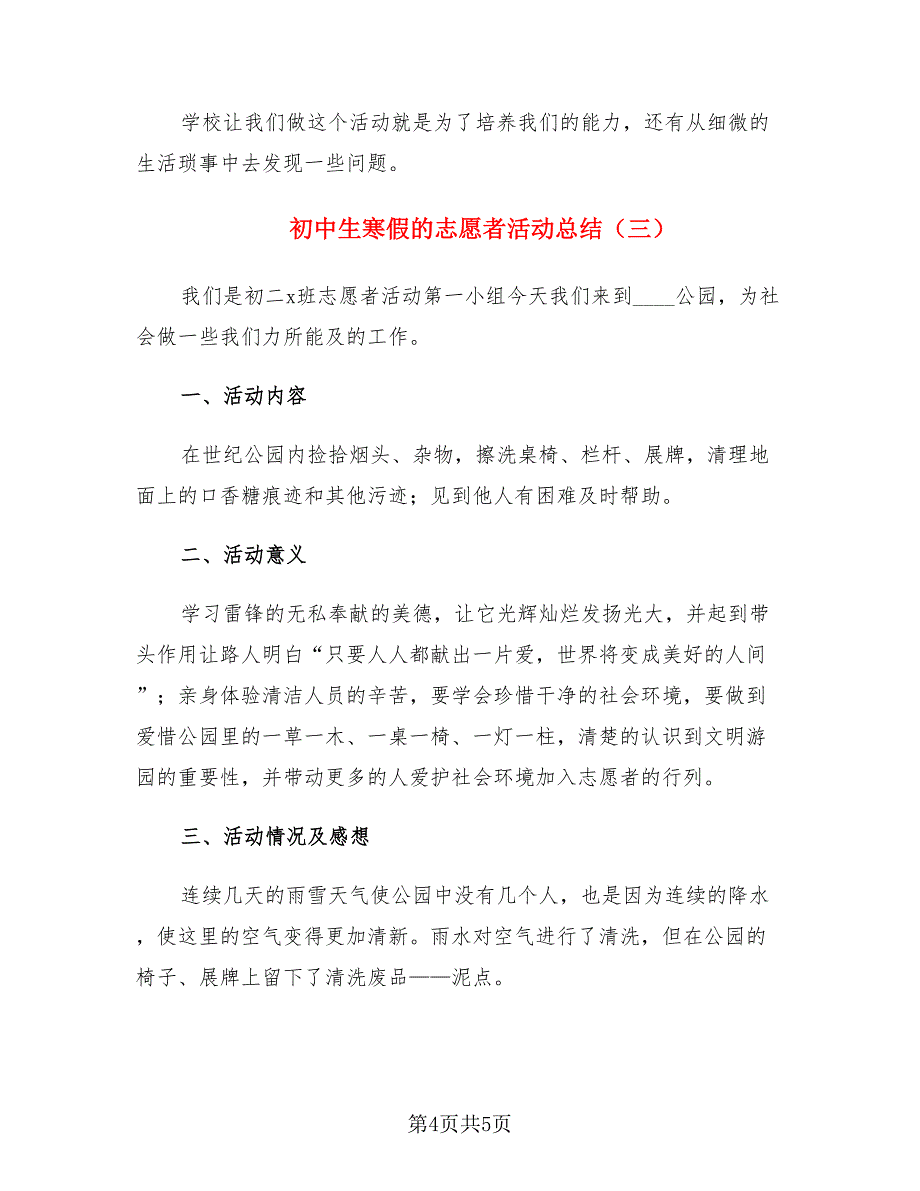 学校让我们做这个活动就是为了培养我们的能力，还有从细微的生活琐事中去发现一些问题。

初中生寒假的志愿者活动总结（三）

我们是初二x班志愿者活动第一小组今天我们来到____公园，为社会做一些我们力所能及的工作。

一、活动内容

在世纪公园内捡拾烟头、杂物，擦洗桌椅、栏杆、展牌，清理地面上的口香糖痕迹和其他污迹；见到他人有困难及时帮助。

二、活动意义

学习雷锋的无私奉献的美德，让它光辉灿烂发扬光大，并起到带头作用让路人明白“只要人人都献出一片爱，世界将变成美好的人间”；亲身体验清洁人员的辛苦，要学会珍惜干净的社会环境，要做到爱惜公园里的一草一木、一桌一椅、一灯一柱，清楚的认识到文明游园的重要性，并带动更多的人爱护社会环境加入志愿者的行列。

三、活动情况及感想

连续几天的雨雪天气使公园中没有几个人，也是因为连续的降水，使这里的空气变得更加清新。雨水对空气进行了清洗，但在公园的椅子、展牌上留下了清洗废品——泥点。

第4页共5页